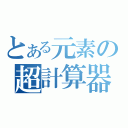 とある元素の
超計算器